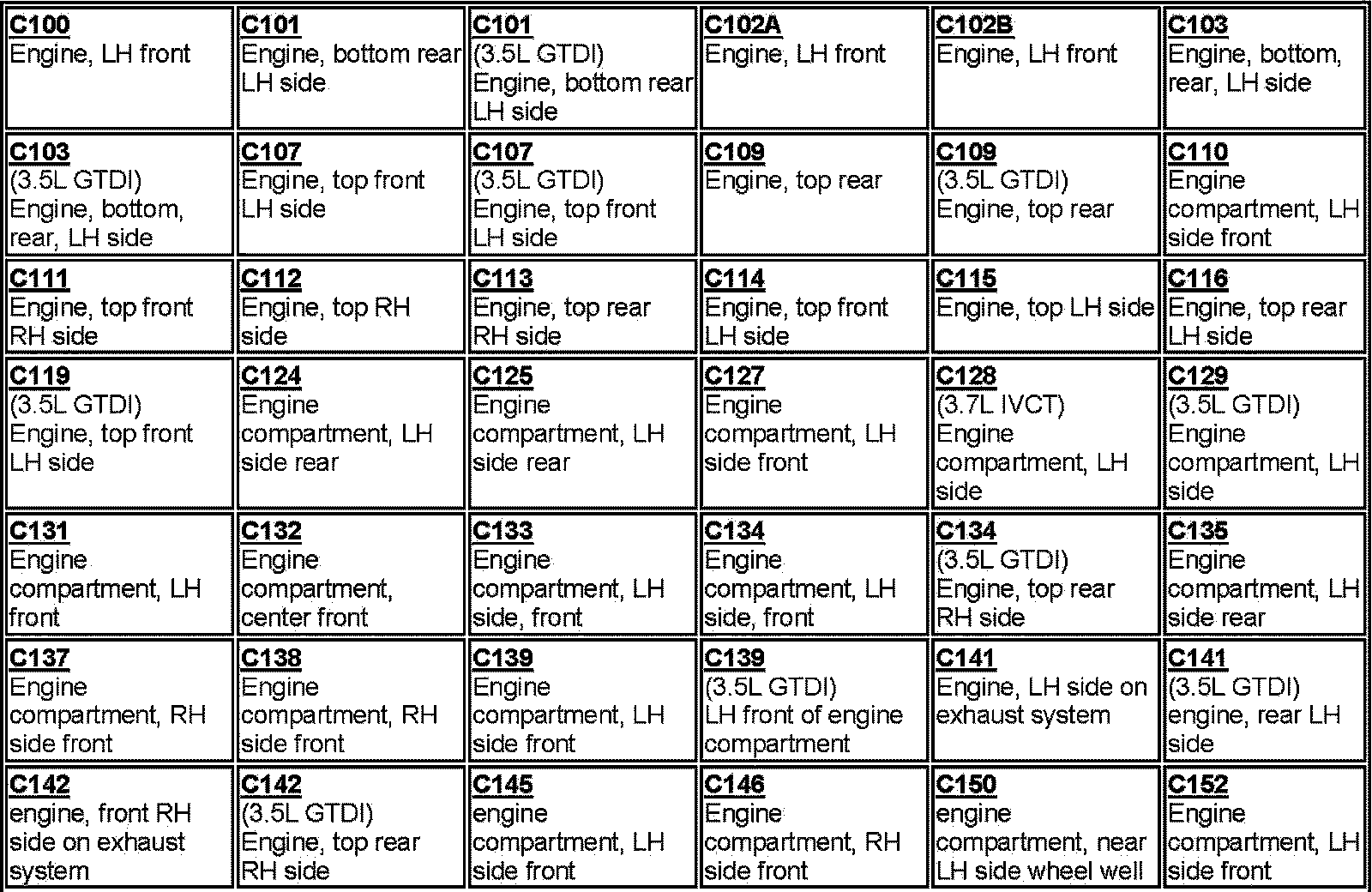 | | | | | | |
|---|---|---|---|---|---|
| C100 Engine, LH front | C101 Engine, bottom rear LH side | C101 (3.5L GTDI) Engine, bottom rear LH side | C102A Engine, LH front | C102B Engine, LH front | C103 Engine, bottom, rear, LH side |
| C103 (3.5L GTDI) Engine, bottom, rear, LH side | C107 Engine, top front LH side | C107 (3.5L GTDI) Engine, top front LH side | C109 Engine, top rear | C109 (3.5L GTDI) Engine, top rear | C110 Engine compartment, LH side front |
| C111 Engine, top front RH side | C112 Engine, top RH side | C113 Engine, top rear RH side | C114 Engine, top front LH side | C115 Engine, top LH side | C116 Engine, top rear LH side |
| C119 (3.5L GTDI) Engine, top front LH side | C124 Engine compartment, LH side rear | C125 Engine compartment, LH side rear | C127 Engine compartment, LH side front | C128 (3.7L IVCT) Engine compartment, LH side | C129 (3.5L GTDI) Engine compartment, LH side |
| C131 Engine compartment, LH front | C132 Engine compartment, center front | C133 Engine compartment, LH side, front | C134 Engine compartment, LH side, front | C134 (3.5L GTDI) Engine, top rear RH side | C135 Engine compartment, LH side rear |
| C137 Engine compartment, RH side front | C138 Engine compartment, RH side front | C139 Engine compartment, LH side front | C139 (3.5L GTDI) LH front of engine compartment | C141 Engine, LH side on exhaust system | C141 (3.5L GTDI) engine, rear LH side |
| C142 engine, front RH side on exhaust system | C142 (3.5L GTDI) Engine, top rear RH side | C145 engine compartment, LH side front | C146 Engine compartment, RH side front | C150 engine compartment, near LH side wheel well | C152 Engine compartment, LH side front |